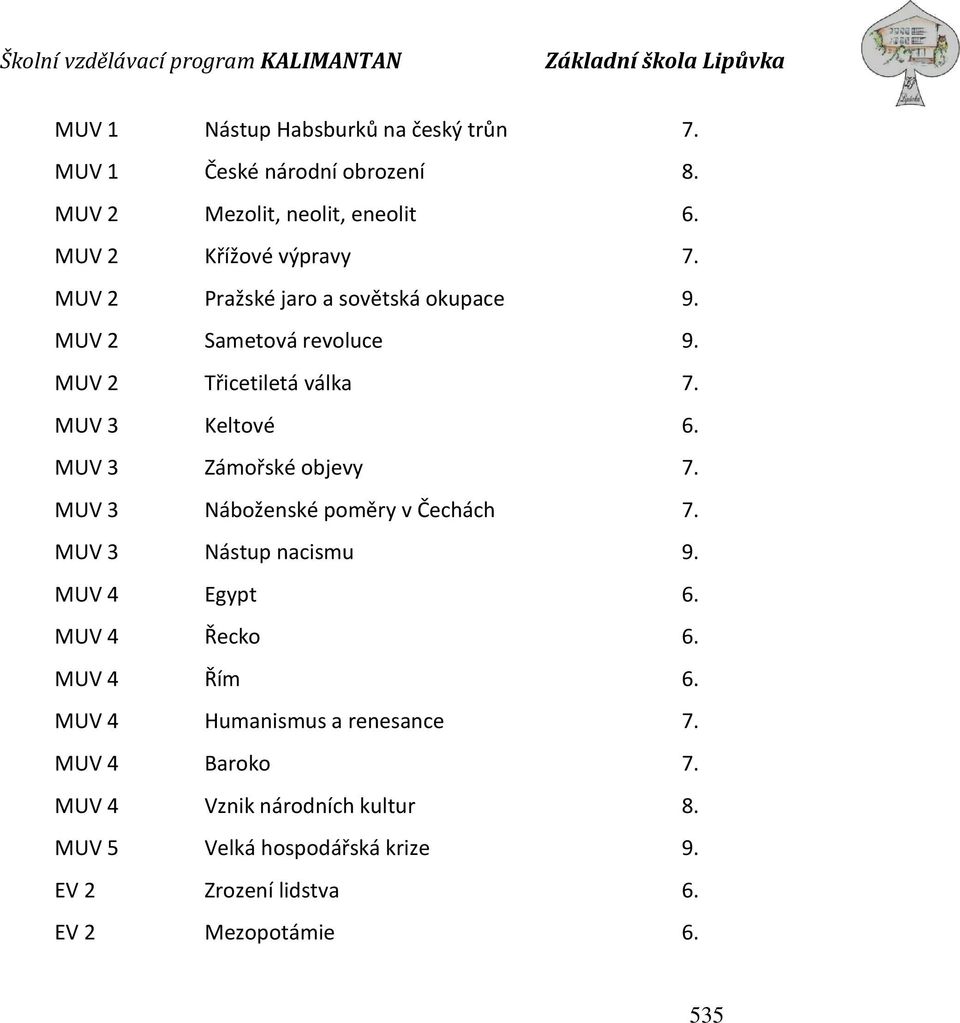 Školní vzdělávací program KALIMANTAN Základní škola Lipůvka

| | | |
|---|---|---|
| MUV 1 | Nástup Habsburků na český trůn | 7. |
| MUV 1 | České národní obrození | 8. |
| MUV 2 | Mezolit, neolit, eneolit | 6. |
| MUV 2 | Křížové výpravy | 7. |
| MUV 2 | Pražské jaro a sovětská okupace | 9. |
| MUV 2 | Sametová revoluce | 9. |
| MUV 2 | Třicetiletá válka | 7. |
| MUV 3 | Keltové | 6. |
| MUV 3 | Zámořské objevy | 7. |
| MUV 3 | Náboženské poměry v Čechách | 7. |
| MUV 3 | Nástup nacismu | 9. |
| MUV 4 | Egypt | 6. |
| MUV 4 | Řecko | 6. |
| MUV 4 | Řím | 6. |
| MUV 4 | Humanismus a renesance | 7. |
| MUV 4 | Baroko | 7. |
| MUV 4 | Vznik národních kultur | 8. |
| MUV 5 | Velká hospodářská krize | 9. |
| EV 2 | Zrození lidstva | 6. |
| EV 2 | Mezopotámie | 6. |

535